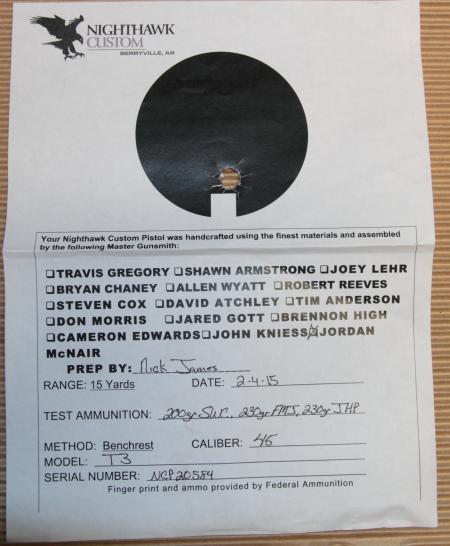 NIGHTHAWK CUSTOM
BERRYVILLE, AR

Your Nighthawk Custom Pistol was handcrafted using the finest materials and assembled by the following Master Gunsmith:

❑TRAVIS GREGORY ❑SHAWN ARMSTRONG ❑JOEY LEHR
❑BRYAN CHANEY ❑ALLEN WYATT ❑ROBERT REEVES
❑STEVEN COX ❑DAVID ATCHLEY ❑TIM ANDERSON
❑DON MORRIS ❑JARED GOTT ❑BRENNON HIGH
❑CAMERON EDWARDS❑JOHN KNIESS☒JORDAN McNAIR

PREP BY: Nick James
RANGE: 15 Yards DATE: 2-4-15
TEST AMMUNITION: 200gr SWC, 230gr FMJ, 230gr JHP
METHOD: Benchrest CALIBER: 45
MODEL: T3
SERIAL NUMBER: NCP20584
Finger print and ammo provided by Federal Ammunition